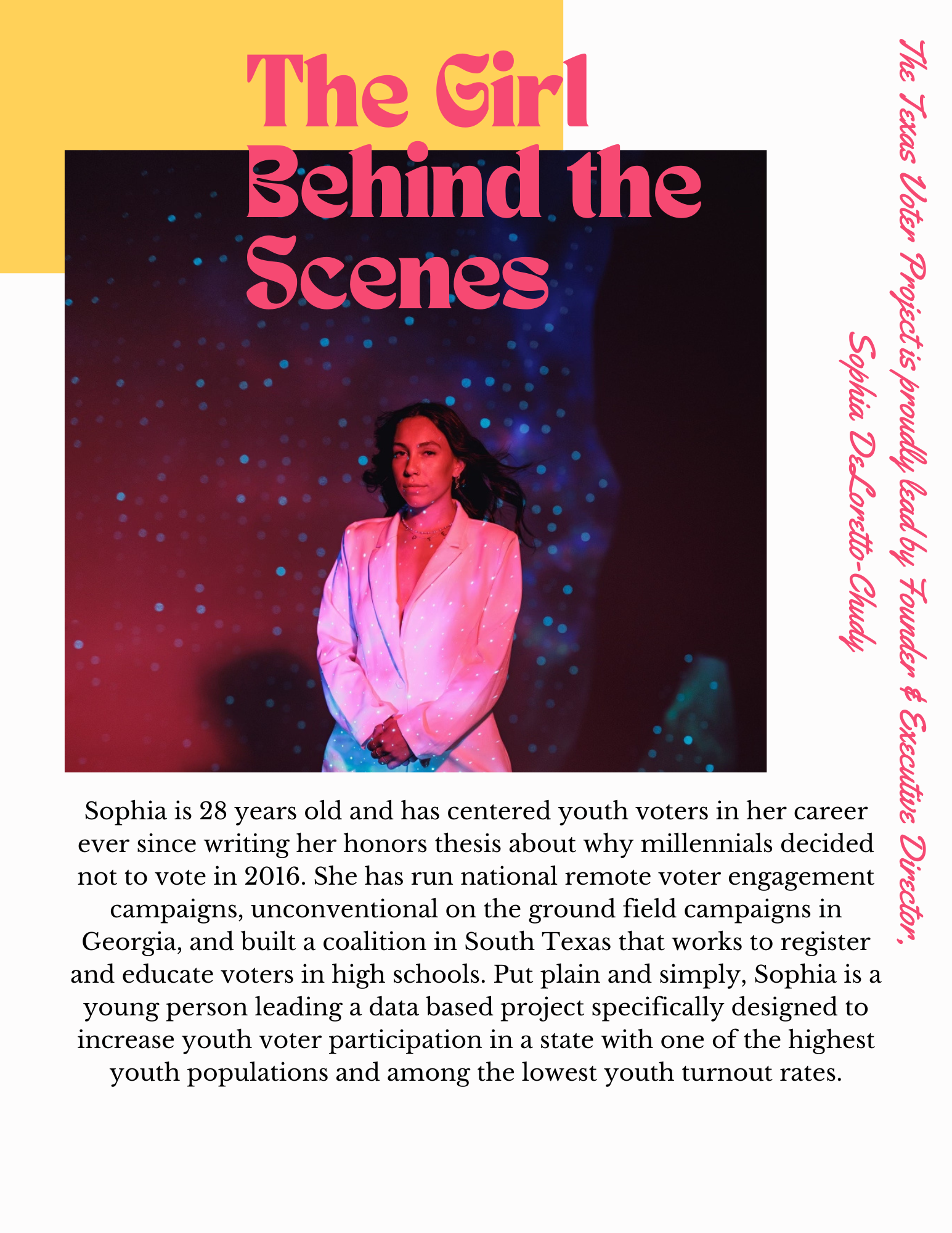 The Girl Behind the Scenes

The Texas Voter Project is proudly lead by Founder & Executive Director, Sophia DeLoretto-Chudy

Sophia is 28 years old and has centered youth voters in her career ever since writing her honors thesis about why millennials decided not to vote in 2016. She has run national remote voter engagement campaigns, unconventional on the ground field campaigns in Georgia, and built a coalition in South Texas that works to register and educate voters in high schools. Put plain and simply, Sophia is a young person leading a data based project specifically designed to increase youth voter participation in a state with one of the highest youth populations and among the lowest youth turnout rates.